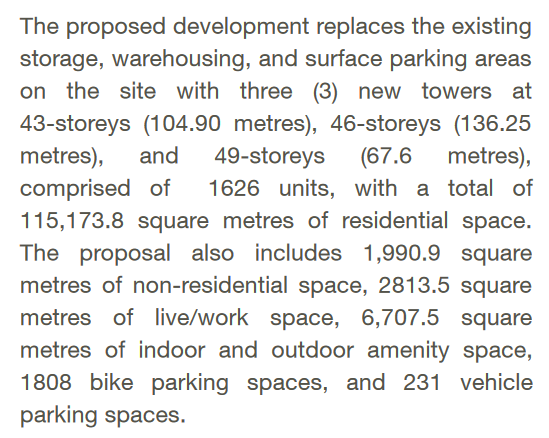 The proposed development replaces the existing storage, warehousing, and surface parking areas on the site with three (3) new towers at 43-storeys (104.90 metres), 46-storeys (136.25 metres), and 49-storeys (67.6 metres), comprised of 1626 units, with a total of 115,173.8 square metres of residential space. The proposal also includes 1,990.9 square metres of non-residential space, 2813.5 square metres of live/work space, 6,707.5 square metres of indoor and outdoor amenity space, 1808 bike parking spaces, and 231 vehicle parking spaces.